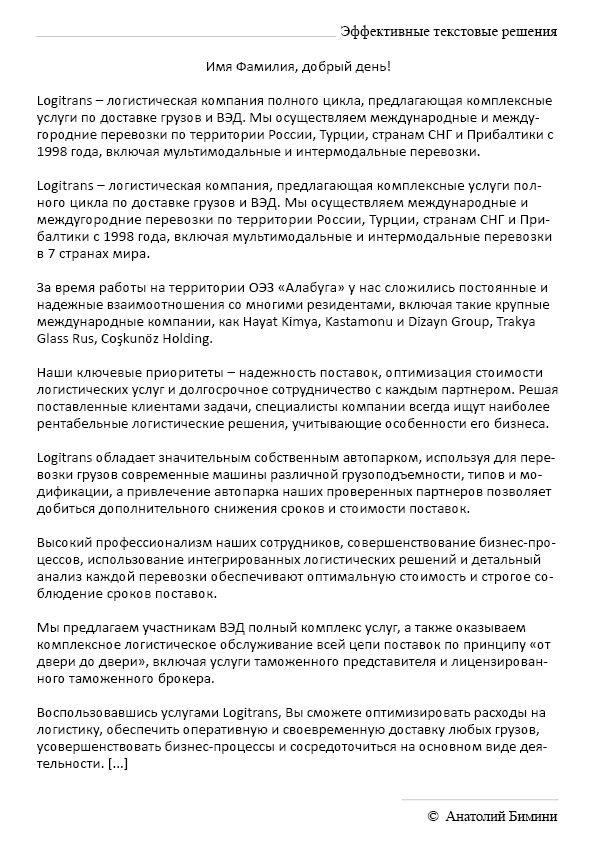 Эффективные текстовые решения

Имя Фамилия, добрый день!

Logitrans – логистическая компания полного цикла, предлагающая комплексные услуги по доставке грузов и ВЭД. Мы осуществляем международные и междугородние перевозки по территории России, Турции, странам СНГ и Прибалтики с 1998 года, включая мультимодальные и интермодальные перевозки.

Logitrans – логистическая компания, предлагающая комплексные услуги полного цикла по доставке грузов и ВЭД. Мы осуществляем международные и междугородние перевозки по территории России, Турции, странам СНГ и Прибалтики с 1998 года, включая мультимодальные и интермодальные перевозки в 7 странах мира.

За время работы на территории ОЭЗ «Алабуга» у нас сложились постоянные и надежные взаимоотношения со многими резидентами, включая такие крупные международные компании, как Hayat Kimya, Kastamonu и Dizayn Group, Trakya Glass Rus, Coşkunöz Holding.

Наши ключевые приоритеты – надежность поставок, оптимизация стоимости логистических услуг и долгосрочное сотрудничество с каждым партнером. Решая поставленные клиентами задачи, специалисты компании всегда ищут наиболее рентабельные логистические решения, учитывающие особенности его бизнеса.

Logitrans обладает значительным собственным автопарком, используя для перевозки грузов современные машины различной грузоподъемности, типов и модификации, а привлечение автопарка наших проверенных партнеров позволяет добиться дополнительного снижения сроков и стоимости поставок.

Высокий профессионализм наших сотрудников, совершенствование бизнес-процессов, использование интегрированных логистических решений и детальный анализ каждой перевозки обеспечивают оптимальную стоимость и строгое соблюдение сроков поставок.

Мы предлагаем участникам ВЭД полный комплекс услуг, а также оказываем комплексное логистическое обслуживание всей цепи поставок по принципу «от двери до двери», включая услуги таможенного представителя и лицензированного таможенного брокера.

Воспользовавшись услугами Logitrans, Вы сможете оптимизировать расходы на логистику, обеспечить оперативную и своевременную доставку любых грузов, усовершенствовать бизнес-процессы и сосредоточиться на основном виде деятельности. [...]

© Анатолий Бимини